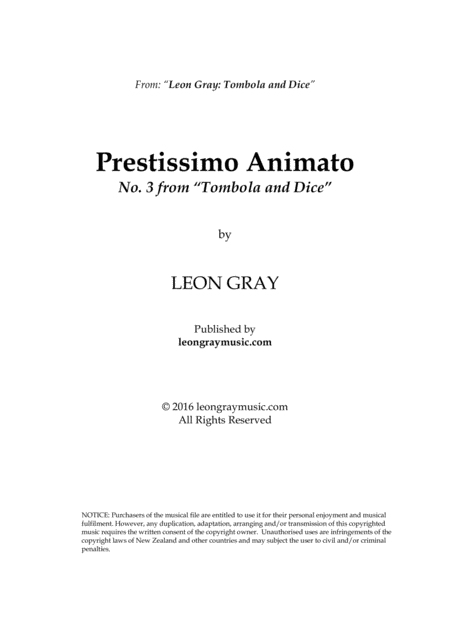 From: "Leon Gray: Tombola and Dice"

Prestissimo Animato
No. 3 from "Tombola and Dice"

by

LEON GRAY

Published by
leongraymusic.com

© 2016 leongraymusic.com
All Rights Reserved

NOTICE: Purchasers of the musical file are entitled to use it for their personal enjoyment and musical fulfilment. However, any duplication, adaptation, arranging and/or transmission of this copyrighted music requires the written consent of the copyright owner. Unauthorised uses are infringements of the copyright laws of New Zealand and other countries and may subject the user to civil and/or criminal penalties.